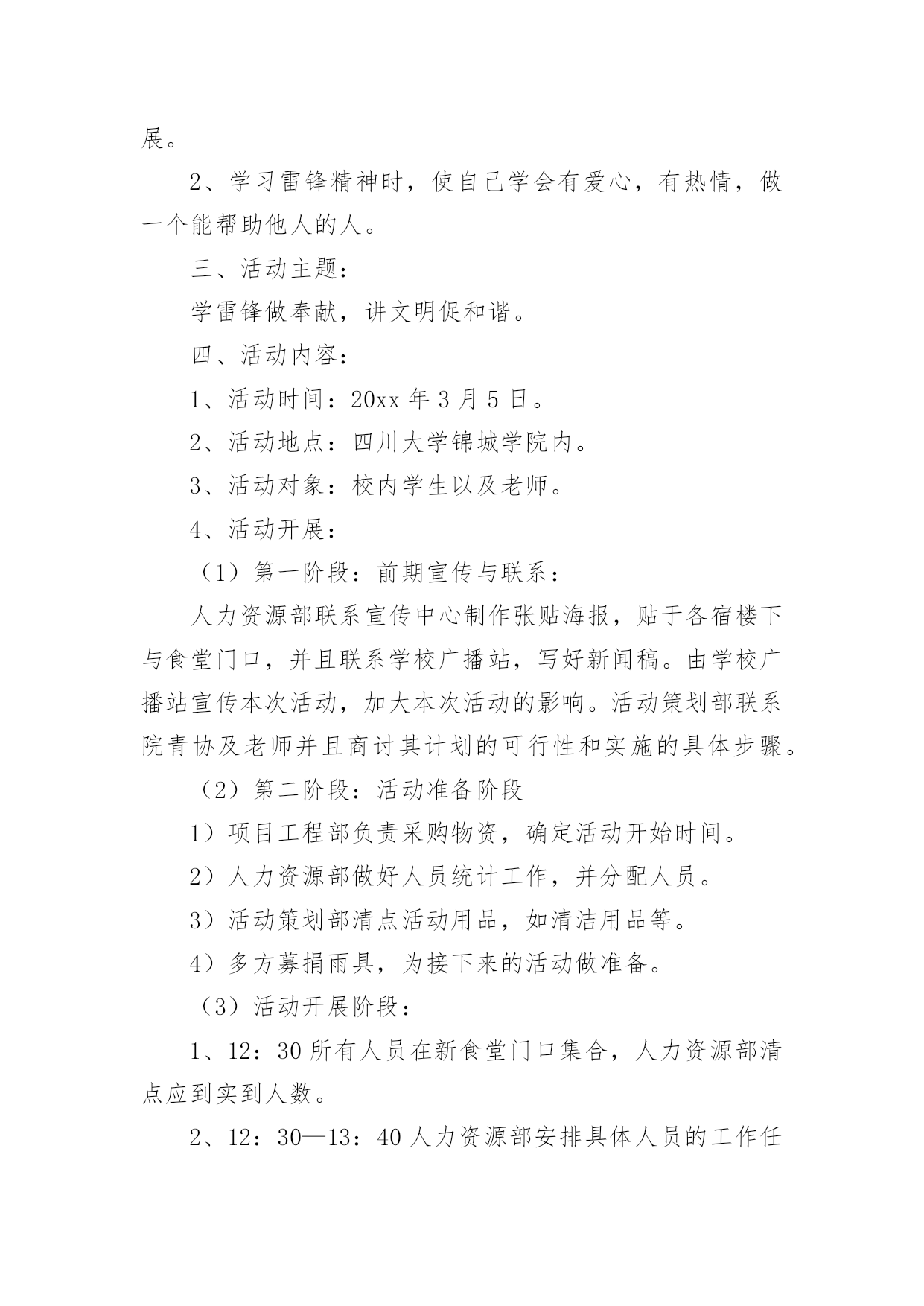 展。

2、学习雷锋精神时，使自己学会有爱心，有热情，做一个能帮助他人的人。

三、活动主题：

学雷锋做奉献，讲文明促和谐。

四、活动内容：

1、活动时间：20xx 年 3 月 5 日。

2、活动地点：四川大学锦城学院内。

3、活动对象：校内学生以及老师。

4、活动开展：

（1）第一阶段：前期宣传与联系：

人力资源部联系宣传中心制作张贴海报，贴于各宿楼下与食堂门口，并且联系学校广播站，写好新闻稿。由学校广播站宣传本次活动，加大本次活动的影响。活动策划部联系院青协及老师并且商讨其计划的可行性和实施的具体步骤。

（2）第二阶段：活动准备阶段

1）项目工程部负责采购物资，确定活动开始时间。

2）人力资源部做好人员统计工作，并分配人员。

3）活动策划部清点活动用品，如清洁用品等。

4）多方募捐雨具，为接下来的活动做准备。

（3）活动开展阶段：

1、12：30 所有人员在新食堂门口集合，人力资源部清点应到实到人数。

2、12：30—13：40 人力资源部安排具体人员的工作任